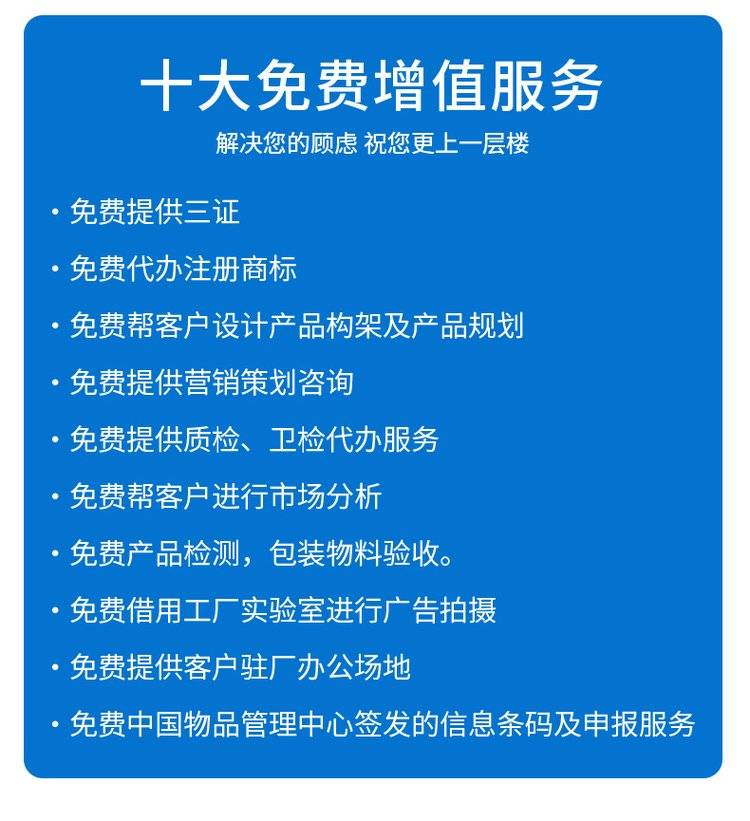 十大免费增值服务

解决您的顾虑 祝您更上一层楼

• 免费提供三证
• 免费代办注册商标
• 免费帮客户设计产品构架及产品规划
• 免费提供营销策划咨询
• 免费提供质检、卫检代办服务
• 免费帮客户进行市场分析
• 免费产品检测，包装物料验收。
• 免费借用工厂实验室进行广告拍摄
• 免费提供客户驻厂办公场地
• 免费中国物品管理中心签发的信息条码及申报服务